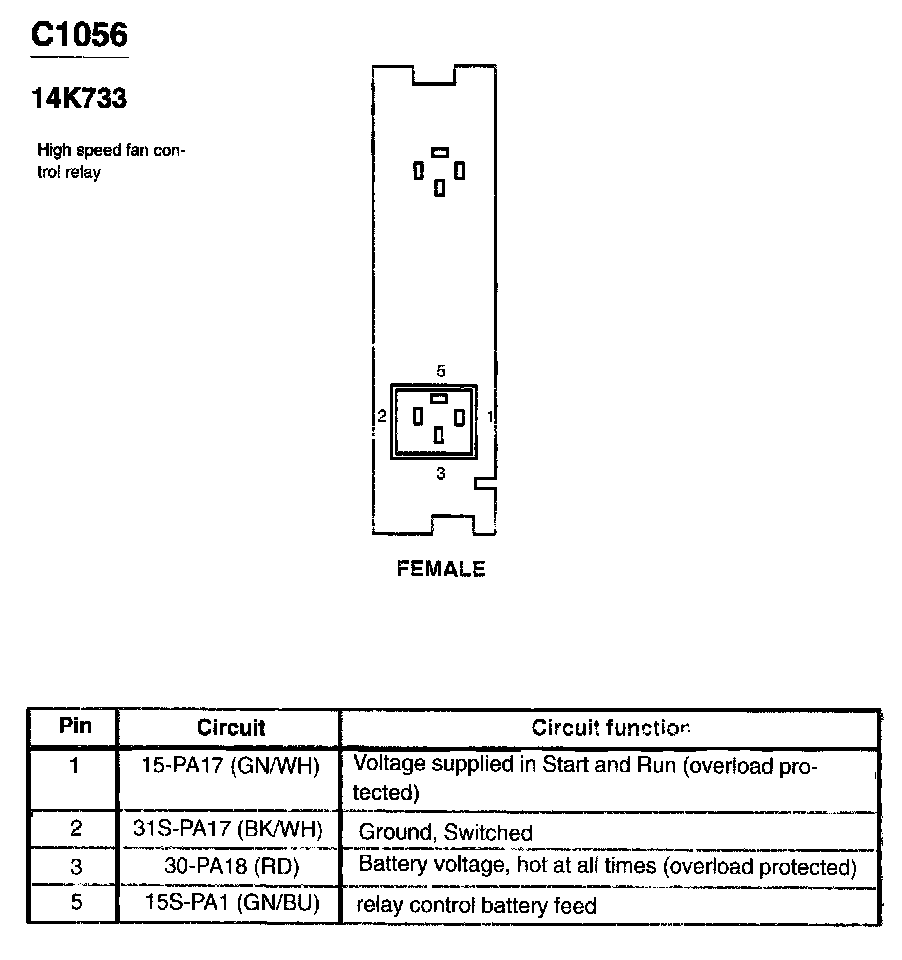 C1056

14K733

High speed fan control relay

5

2

1

3

FEMALE

| Pin | Circuit | Circuit function |
|---|---|---|
| 1 | 15-PA17 (GN/WH) | Voltage supplied in Start and Run (overload protected) |
| 2 | 31S-PA17 (BK/WH) | Ground, Switched |
| 3 | 30-PA18 (RD) | Battery voltage, hot at all times (overload protected) |
| 5 | 15S-PA1 (GN/BU) | relay control battery feed |